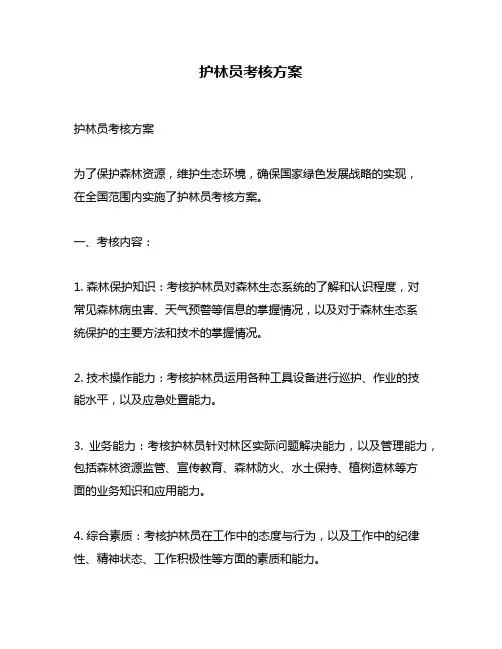 护林员考核方案

护林员考核方案

为了保护森林资源，维护生态环境，确保国家绿色发展战略的实现，在全国范围内实施了护林员考核方案。

一、考核内容：

1. 森林保护知识：考核护林员对森林生态系统的了解和认识程度，对常见森林病虫害、天气预警等信息的掌握情况，以及对于森林生态系统保护的主要方法和技术的掌握情况。

2. 技术操作能力：考核护林员运用各种工具设备进行巡护、作业的技能水平，以及应急处置能力。

3. 业务能力：考核护林员针对林区实际问题解决能力，以及管理能力，包括森林资源监管、宣传教育、森林防火、水土保持、植树造林等方面的业务知识和应用能力。

4. 综合素质：考核护林员在工作中的态度与行为，以及工作中的纪律性、精神状态、工作积极性等方面的素质和能力。